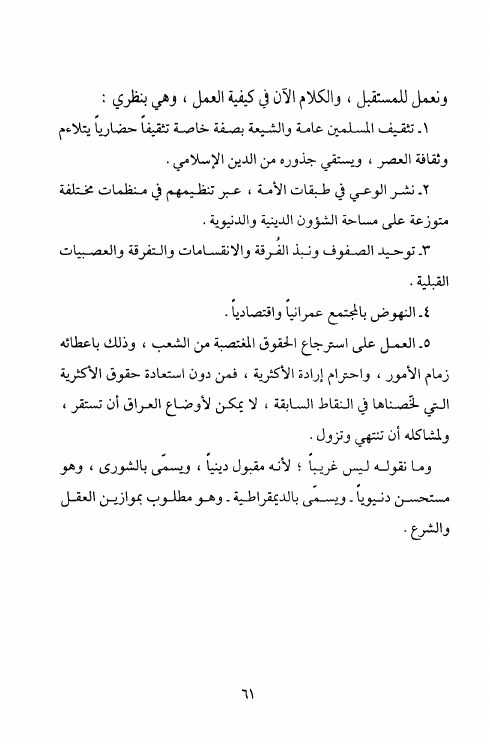 ونعمل للمستقبل ، والكلام الآن في كيفية العمل ، وهي بنظري :

١ـ تثقيف المسلمين عامة والشيعة بصفة خاصة تثقيفاً حضارياً يتلاءم وثقافة العصر ، ويستقي جذوره من الدين الإسلامي .

٢ـ نشر الوعي في طبقات الأمة ، عبر تنظيمهم في منظمات مختلفة متوزعة على مساحة الشؤون الدينية والدنيوية .

٣ـ توحيد الصفوف ونبذ الفُرقة والانقسامات والتفرقة والعصبيات القبلية .

٤ـ النهوض بالمجتمع عمرانياً واقتصادياً .

٥ـ العمل على استرجاع الحقوق المغتصبة من الشعب ، وذلك باعطائه زمام الأمور ، واحترام إرادة الأكثرية ، فمن دون استعادة حقوق الأكثرية التي لخّصناها في النقاط السابقة ، لا يمكن لأوضاع العراق أن تستقر ، ولمشاكله أن تنتهي وتزول .

وما نقوله ليس غريباً ؛ لأنه مقبول دينياً ، ويسمّى بالشورى ، وهو مستحسن دنيوياً ـ ويسمّى بالديمقراطية ـ وهو مطلوب بموازين العقل والشرع .

٦١